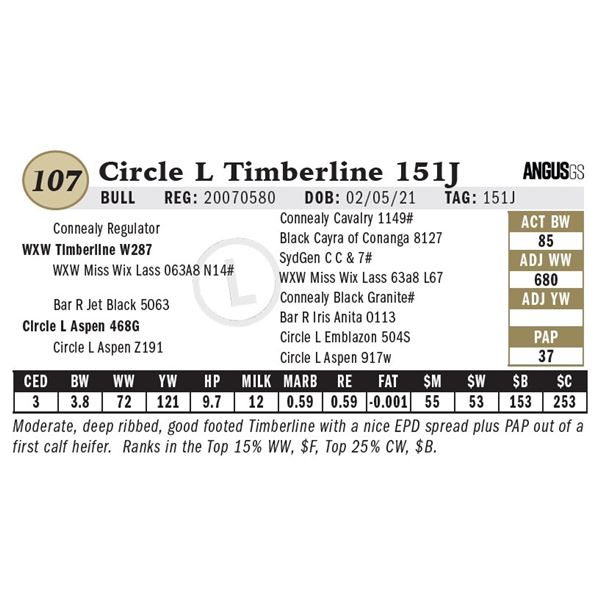 107 Circle L Timberline 151J

ANGUSGS

BULL REG: 20070580 DOB: 02/05/21 TAG: 151J

Connealy Regulator
WXW Timberline W287
WXW Miss Wix Lass 063A8 N14#

Bar R Jet Black 5063
Circle L Aspen 468G
Circle L Aspen Z191

Connealy Cavalry 1149#
Black Cayra of Conanga 8127
SydGen C C & 7#
WXW Miss Wix Lass 63a8 L67
Connealy Black Granite#
Bar R Iris Anita 0113
Circle L Emblazon 504S
Circle L Aspen 917w

ACT BW
85
ADJ WW
680
ADJ YW
PAP
37

| CED | BW | WW | YW | HP | MILK | MARB | RE | FAT | $M | $W | $B | $C |
|---|---|---|---|---|---|---|---|---|---|---|---|---|
| 3 | 3.8 | 72 | 121 | 9.7 | 12 | 0.59 | 0.59 | -0.001 | 55 | 53 | 153 | 253 |

Moderate, deep ribbed, good footed Timberline with a nice EPD spread plus PAP out of a first calf heifer. Ranks in the Top 15% WW, $F, Top 25% CW, $B.

L